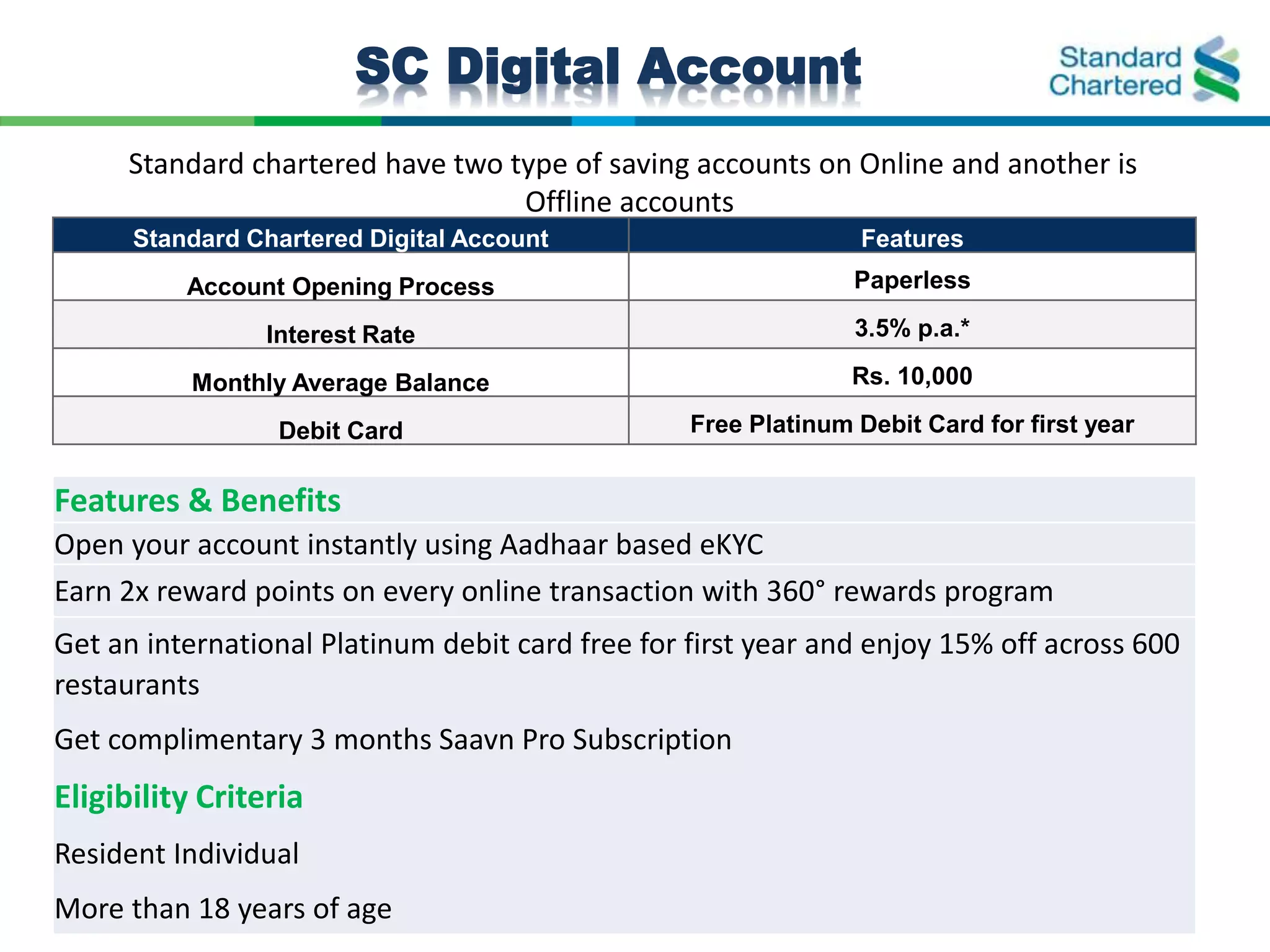 SC Digital Account

Standard Chartered

Standard chartered have two type of saving accounts on Online and another is Offline accounts

| Standard Chartered Digital Account | Features |
|---|---|
| Account Opening Process | Paperless |
| Interest Rate | 3.5% p.a.* |
| Monthly Average Balance | Rs. 10,000 |
| Debit Card | Free Platinum Debit Card for first year |

Features & Benefits

Open your account instantly using Aadhaar based eKYC

Earn 2x reward points on every online transaction with 360° rewards program

Get an international Platinum debit card free for first year and enjoy 15% off across 600 restaurants

Get complimentary 3 months Saavn Pro Subscription

Eligibility Criteria

Resident Individual

More than 18 years of age